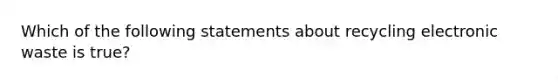 Which of the following statements about recycling electronic waste is true?